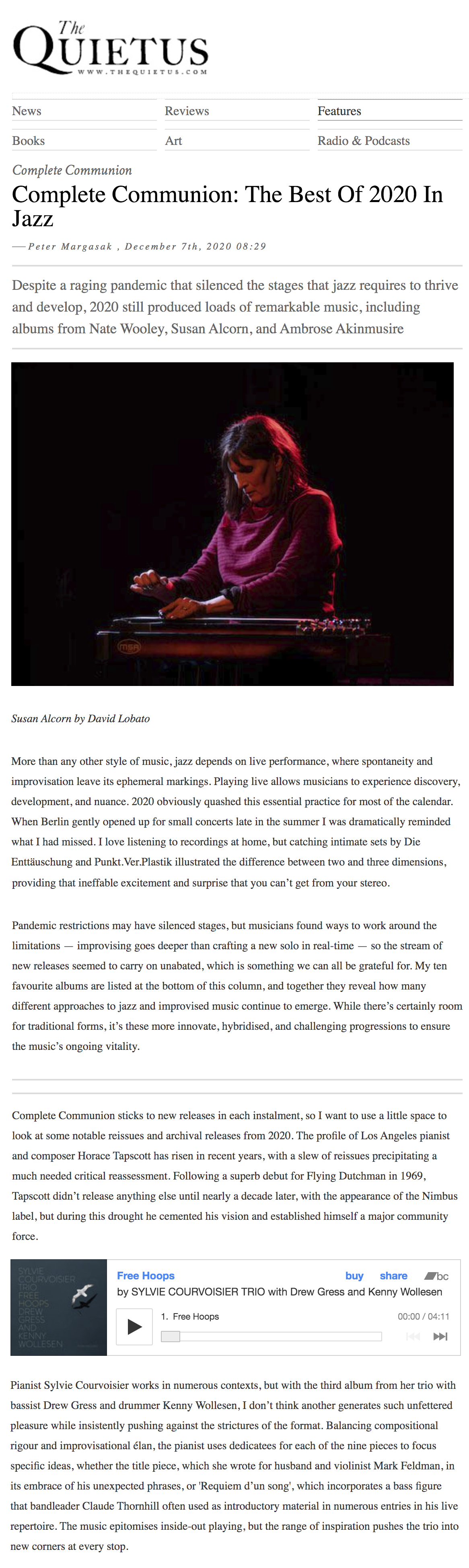 The QUIETUS
WWW.THEQUIETUS.COM

News
Reviews
Features
Books
Art
Radio & Podcasts

Complete Communion

Complete Communion: The Best Of 2020 In Jazz

— Peter Margasak , December 7th, 2020 08:29

Despite a raging pandemic that silenced the stages that jazz requires to thrive and develop, 2020 still produced loads of remarkable music, including albums from Nate Wooley, Susan Alcorn, and Ambrose Akinmusire

MSA

Susan Alcorn by David Lobato

More than any other style of music, jazz depends on live performance, where spontaneity and improvisation leave its ephemeral markings. Playing live allows musicians to experience discovery, development, and nuance. 2020 obviously quashed this essential practice for most of the calendar. When Berlin gently opened up for small concerts late in the summer I was dramatically reminded what I had missed. I love listening to recordings at home, but catching intimate sets by Die Enttäuschung and Punkt.Ver.Plastik illustrated the difference between two and three dimensions, providing that ineffable excitement and surprise that you can't get from your stereo.

Pandemic restrictions may have silenced stages, but musicians found ways to work around the limitations — improvising goes deeper than crafting a new solo in real-time — so the stream of new releases seemed to carry on unabated, which is something we can all be grateful for. My ten favourite albums are listed at the bottom of this column, and together they reveal how many different approaches to jazz and improvised music continue to emerge. While there's certainly room for traditional forms, it's these more innovate, hybridised, and challenging progressions to ensure the music's ongoing vitality.

Complete Communion sticks to new releases in each instalment, so I want to use a little space to look at some notable reissues and archival releases from 2020. The profile of Los Angeles pianist and composer Horace Tapscott has risen in recent years, with a slew of reissues precipitating a much needed critical reassessment. Following a superb debut for Flying Dutchman in 1969, Tapscott didn't release anything else until nearly a decade later, with the appearance of the Nimbus label, but during this drought he cemented his vision and established himself a major community force.

SYLVIE COURVOISIER TRIO FREE HOOPS DREW GRESS AND KENNY WOLLESEN

Free Hoops
buy share bc
by SYLVIE COURVOISIER TRIO with Drew Gress and Kenny Wollesen
1. Free Hoops
00:00 / 04:11

Pianist Sylvie Courvoisier works in numerous contexts, but with the third album from her trio with bassist Drew Gress and drummer Kenny Wollesen, I don't think another generates such unfettered pleasure while insistently pushing against the strictures of the format. Balancing compositional rigour and improvisational élan, the pianist uses dedicatees for each of the nine pieces to focus specific ideas, whether the title piece, which she wrote for husband and violinist Mark Feldman, in its embrace of his unexpected phrases, or 'Requiem d'un song', which incorporates a bass figure that bandleader Claude Thornhill often used as introductory material in numerous entries in his live repertoire. The music epitomises inside-out playing, but the range of inspiration pushes the trio into new corners at every stop.